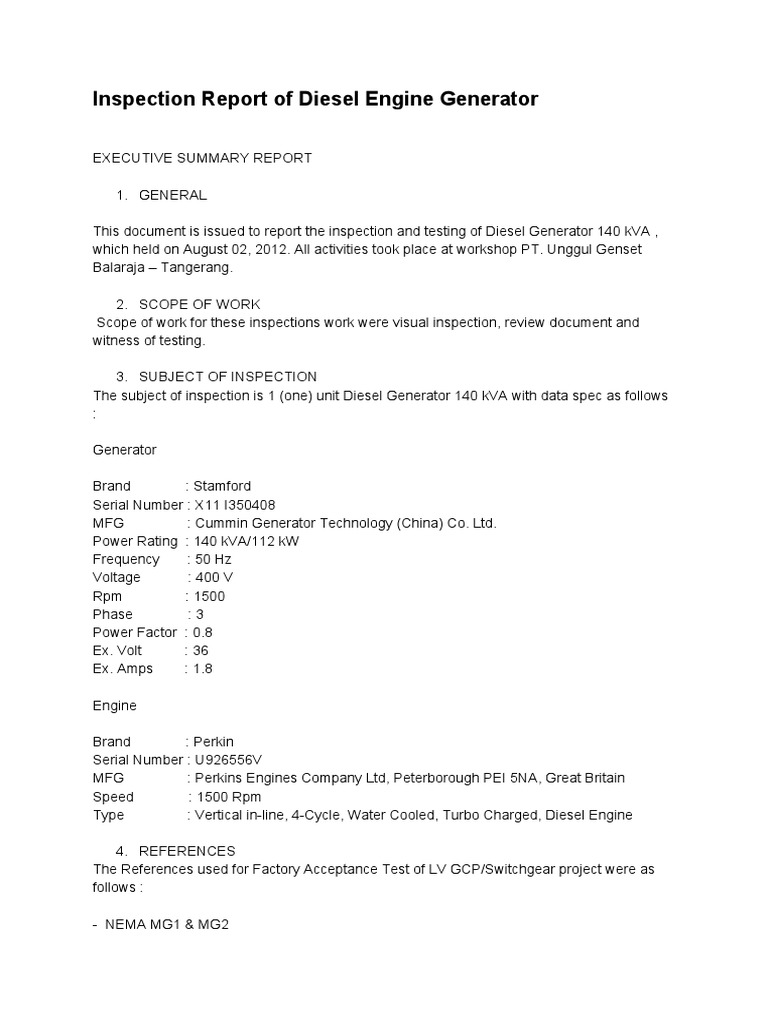 Inspection Report of Diesel Engine Generator

EXECUTIVE SUMMARY REPORT

1. GENERAL

This document is issued to report the inspection and testing of Diesel Generator 140 kVA , which held on August 02, 2012. All activities took place at workshop PT. Unggul Genset Balaraja – Tangerang.

2. SCOPE OF WORK
Scope of work for these inspections work were visual inspection, review document and witness of testing.

3. SUBJECT OF INSPECTION
The subject of inspection is 1 (one) unit Diesel Generator 140 kVA with data spec as follows :

Generator

Brand : Stamford
Serial Number : X11 I350408
MFG : Cummin Generator Technology (China) Co. Ltd.
Power Rating : 140 kVA/112 kW
Frequency : 50 Hz
Voltage : 400 V
Rpm : 1500
Phase : 3
Power Factor : 0.8
Ex. Volt : 36
Ex. Amps : 1.8

Engine

Brand : Perkin
Serial Number : U926556V
MFG : Perkins Engines Company Ltd, Peterborough PEI 5NA, Great Britain
Speed : 1500 Rpm
Type : Vertical in-line, 4-Cycle, Water Cooled, Turbo Charged, Diesel Engine

4. REFERENCES
The References used for Factory Acceptance Test of LV GCP/Switchgear project were as follows :

- NEMA MG1 & MG2